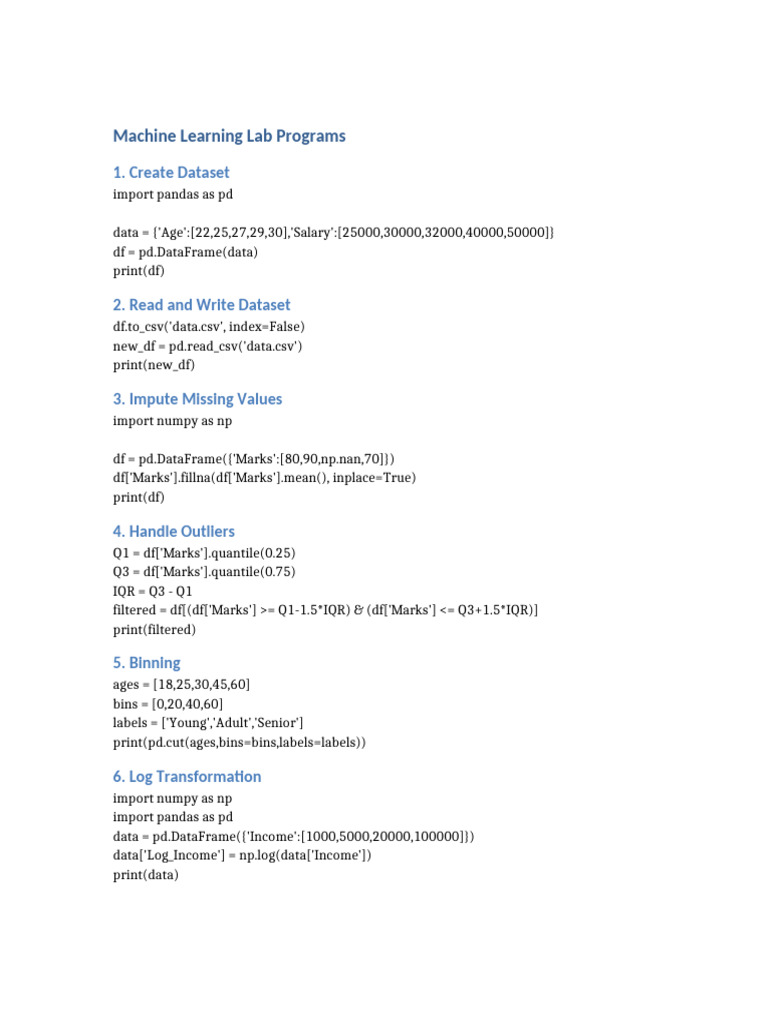 Machine Learning Lab Programs

1. Create Dataset

import pandas as pd

data = {'Age':[22,25,27,29,30],'Salary':[25000,30000,32000,40000,50000]}
df = pd.DataFrame(data)
print(df)

2. Read and Write Dataset

df.to_csv('data.csv', index=False)
new_df = pd.read_csv('data.csv')
print(new_df)

3. Impute Missing Values

import numpy as np

df = pd.DataFrame({'Marks':[80,90,np.nan,70]})
df['Marks'].fillna(df['Marks'].mean(), inplace=True)
print(df)

4. Handle Outliers

Q1 = df['Marks'].quantile(0.25)
Q3 = df['Marks'].quantile(0.75)
IQR = Q3 - Q1
filtered = df[(df['Marks'] >= Q1-1.5*IQR) & (df['Marks'] <= Q3+1.5*IQR)]
print(filtered)

5. Binning

ages = [18,25,30,45,60]
bins = [0,20,40,60]
labels = ['Young','Adult','Senior']
print(pd.cut(ages,bins=bins,labels=labels))

6. Log Transformation

import numpy as np
import pandas as pd
data = pd.DataFrame({'Income':[1000,5000,20000,100000]})
data['Log_Income'] = np.log(data['Income'])
print(data)